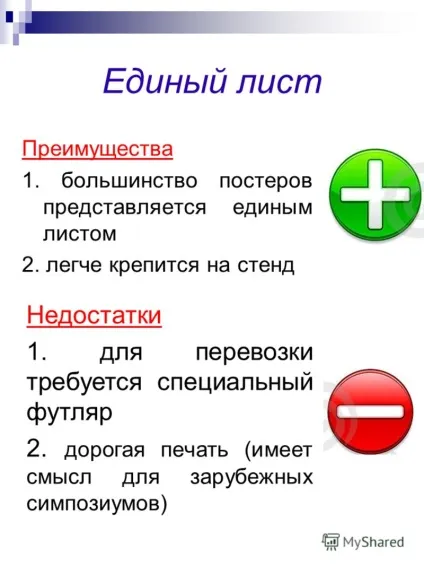 Единый лист

Преимущества

1. большинство постеров представляется единым листом

2. легче крепится на стенд

Недостатки

1. для перевозки требуется специальный футляр

2. дорогая печать (имеет смысл для зарубежных симпозиумов)

MyShared